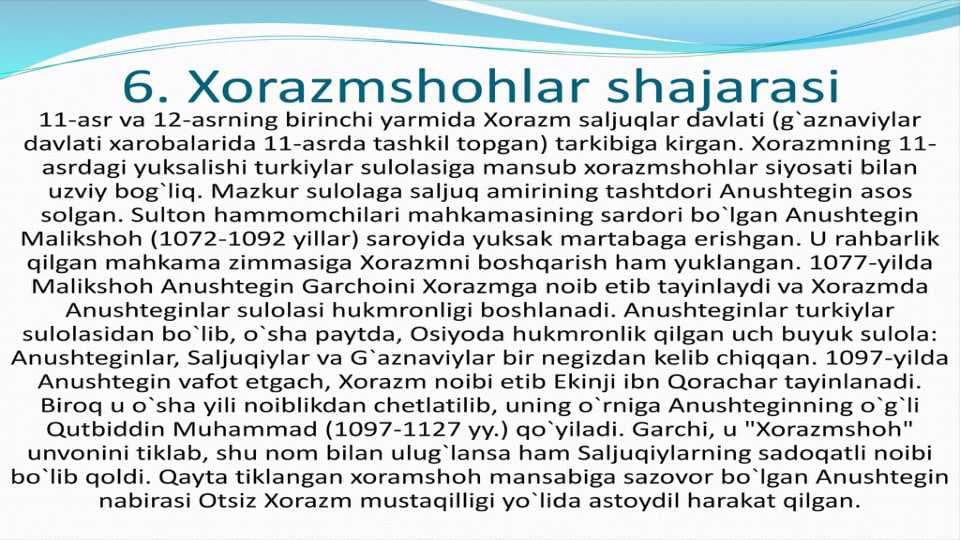 6. Xorazmshohlar shajarasi

11-asr va 12-asrning birinchi yarmida Xorazm saljuqlar davlati (g`aznaviylar davlati xarobalarida 11-asrda tashkil topgan) tarkibiga kirgan. Xorazmning 11-asrdagi yuksalishi turkiylar sulolasiga mansub xorazmshohlar siyosati bilan uzviy bog`liq. Mazkur sulolaga saljuq amirining tashtdori Anushtegin asos solgan. Sulton hammomchilari mahkamasining sardori bo`lgan Anushtegin Malikshoh (1072-1092 yillar) saroyida yuksak martabaga erishgan. U rahbarlik qilgan mahkama zimmasiga Xorazmni boshqarish ham yuklangan. 1077-yilda Malikshoh Anushtegin Garchoini Xorazmga noib etib tayinlaydi va Xorazmda Anushteginlar sulolasi hukmronligi boshlanadi. Anushteginlar turkiylar sulolasidan bo`lib, o`sha paytda, Osiyoda hukmronlik qilgan uch buyuk sulola: Anushteginlar, Saljuqiylar va G`aznaviylar bir negizdan kelib chiqqan. 1097-yilda Anushtegin vafot etgach, Xorazm noibi etib Ekinji ibn Qorachar tayinlanadi. Biroq u o`sha yili noiblikdan chetlatilib, uning o`rniga Anushteginning o`g`li Qutbiddin Muhammad (1097-1127 yy.) qo`yiladi. Garchi, u "Xorazmshoh" unvonini tiklab, shu nom bilan ulug`lansa ham Saljuqiylarning sadoqatli noibi bo`lib qoldi. Qayta tiklangan xoramshoh mansabiga sazovor bo`lgan Anushtegin nabirasi Otsiz Xorazm mustaqilligi yo`lida astoydil harakat qilgan.